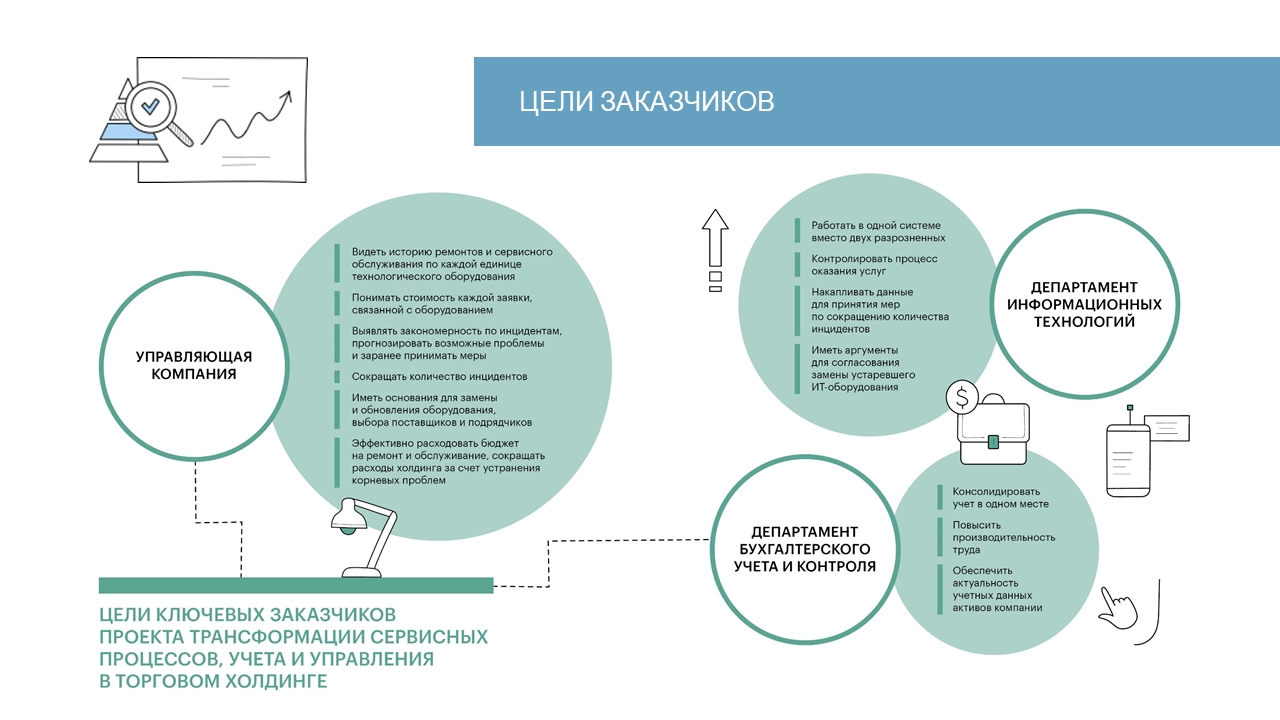 ЦЕЛИ ЗАКАЗЧИКОВ

УПРАВЛЯЮЩАЯ КОМПАНИЯ

Видеть историю ремонтов и сервисного обслуживания по каждой единице технологического оборудования

Понимать стоимость каждой заявки, связанной с оборудованием

Выявлять закономерность по инцидентам, прогнозировать возможные проблемы и заранее принимать меры

Сокращать количество инцидентов

Иметь основания для замены и обновления оборудования, выбора поставщиков и подрядчиков

Эффективно расходовать бюджет на ремонт и обслуживание, сокращать расходы холдинга за счет устранения корневых проблем

Работать в одной системе вместо двух разрозненных

Контролировать процесс оказания услуг

Накапливать данные для принятия мер по сокращению количества инцидентов

Иметь аргументы для согласования замены устаревшего ИТ-оборудования

ДЕПАРТАМЕНТ ИНФОРМАЦИОННЫХ ТЕХНОЛОГИЙ

ДЕПАРТАМЕНТ БУХГАЛТЕРСКОГО УЧЕТА И КОНТРОЛЯ

Консолидировать учет в одном месте

Повысить производительность труда

Обеспечить актуальность учетных данных активов компании

ЦЕЛИ КЛЮЧЕВЫХ ЗАКАЗЧИКОВ ПРОЕКТА ТРАНСФОРМАЦИИ СЕРВИСНЫХ ПРОЦЕССОВ, УЧЕТА И УПРАВЛЕНИЯ В ТОРГОВОМ ХОЛДИНГЕ